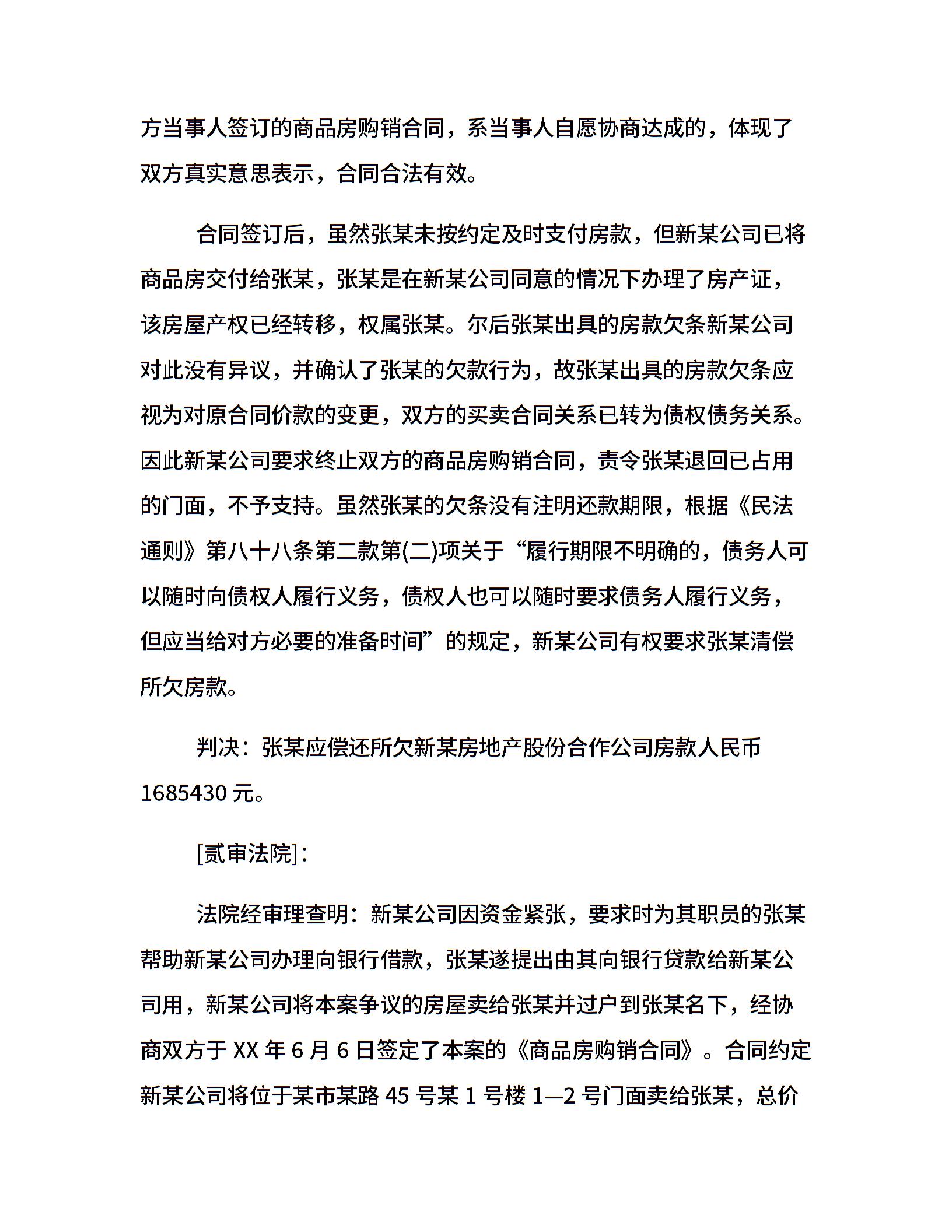 方当事人签订的商品房购销合同，系当事人自愿协商达成的，体现了双方真实意思表示，合同合法有效。

合同签订后，虽然张某未按约定及时支付房款，但新某公司已将商品房交付给张某，张某是在新某公司同意的情况下办理了房产证，该房屋产权已经转移，权属张某。尔后张某出具的房款欠条新某公司对此没有异议，并确认了张某的欠款行为，故张某出具的房款欠条应视为对原合同价款的变更，双方的买卖合同关系已转为债权债务关系。因此新某公司要求终止双方的商品房购销合同，责令张某退回已占用的门面，不予支持。虽然张某的欠条没有注明还款期限，根据《民法通则》第八十八条第二款第(二)项关于“履行期限不明确的，债务人可以随时向债权人履行义务，债权人也可以随时要求债务人履行义务，但应当给对方必要的准备时间”的规定，新某公司有权要求张某清偿所欠房款。

判决：张某应偿还所欠新某房地产股份合作公司房款人民币1685430 元。

[贰审法院]:

法院经审理查明：新某公司因资金紧张，要求时为其职员的张某帮助新某公司办理向银行借款，张某遂提出由其向银行贷款给新某公司用，新某公司将本案争议的房屋卖给张某并过户到张某名下，经协商双方于 XX 年 6 月 6 日签定了本案的《商品房购销合同》。合同约定新某公司将位于某市某路 45 号某 1 号楼 1—2 号门面卖给张某，总价